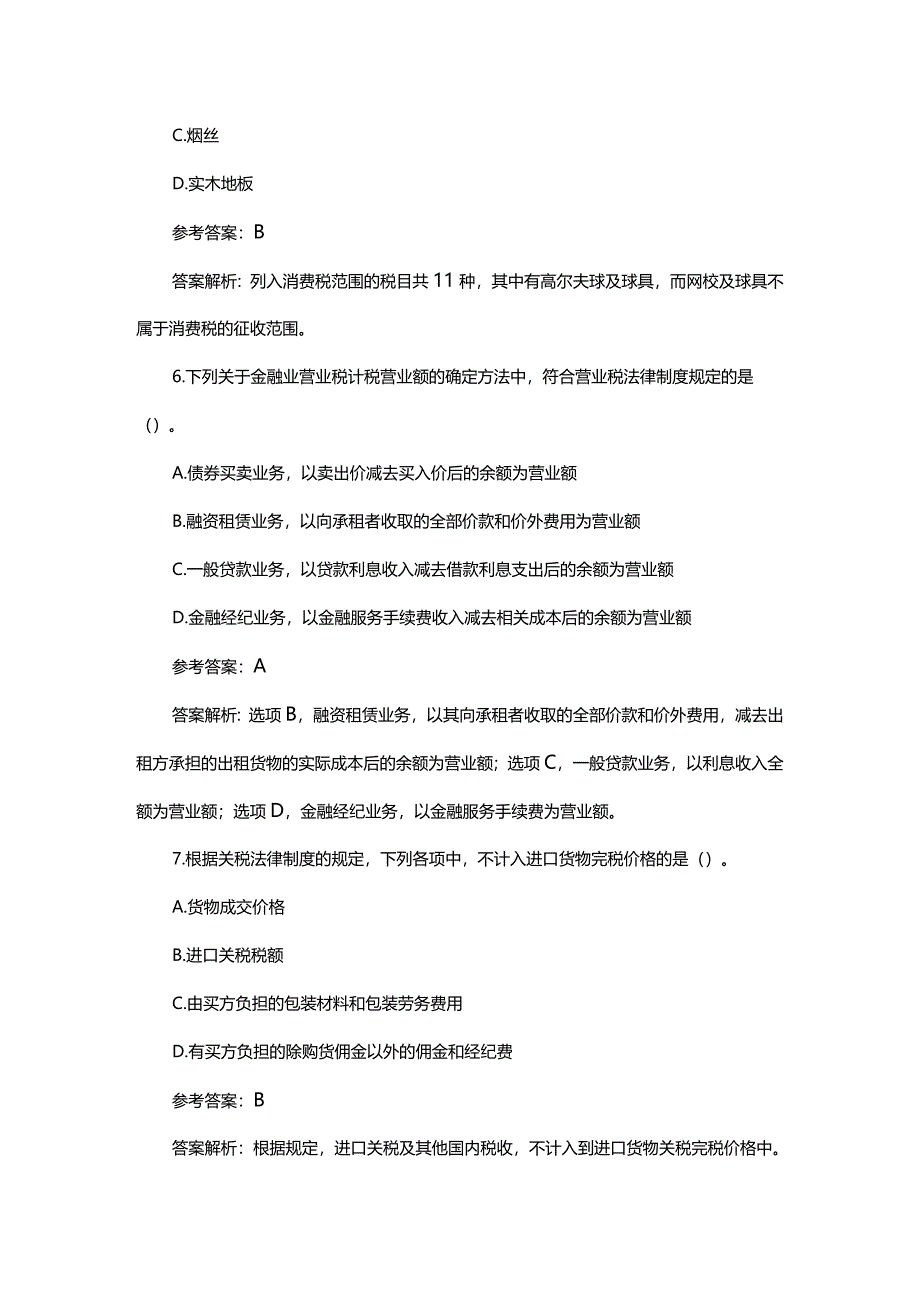 C.烟丝

D.实木地板

参考答案：B

答案解析：列入消费税范围的税目共11种，其中有高尔夫球及球具，而网校及球具不属于消费税的征收范围。

6.下列关于金融业营业税计税营业额的确定方法中，符合营业税法律制度规定的是（）。

A.债券买卖业务，以卖出价减去买入价后的余额为营业额

B.融资租赁业务，以向承租者收取的全部价款和价外费用为营业额

C.一般贷款业务，以贷款利息收入减去借款利息支出后的余额为营业额

D.金融经纪业务，以金融服务手续费收入减去相关成本后的余额为营业额

参考答案：A

答案解析：选项B，融资租赁业务，以其向承租者收取的全部价款和价外费用，减去出租方承担的出租货物的实际成本后的余额为营业额；选项C，一般贷款业务，以利息收入全额为营业额；选项D，金融经纪业务，以金融服务手续费为营业额。

7.根据关税法律制度的规定，下列各项中，不计入进口货物完税价格的是（）。

A.货物成交价格

B.进口关税税额

C.由买方负担的包装材料和包装劳务费用

D.有买方负担的除购货佣金以外的佣金和经纪费

参考答案：B

答案解析：根据规定，进口关税及其他国内税收，不计入到进口货物关税完税价格中。